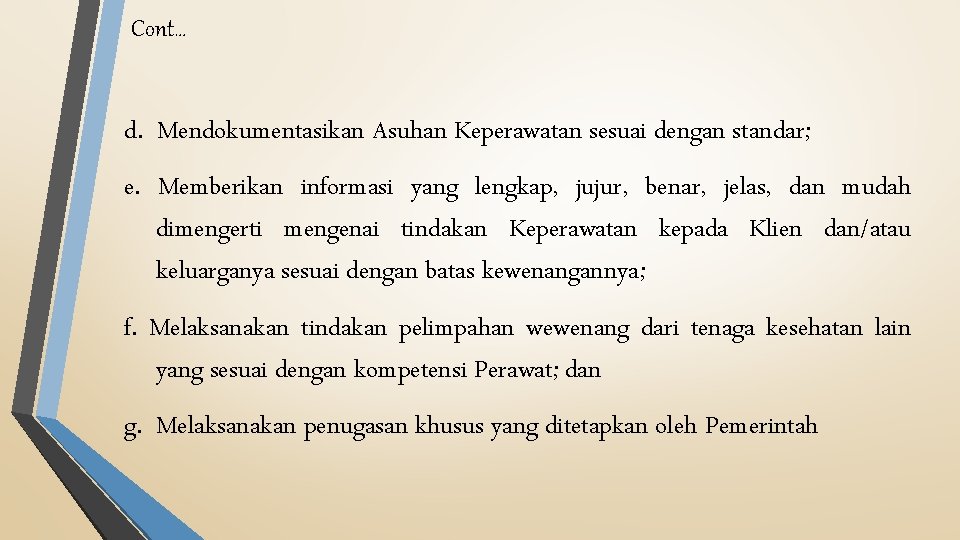 Cont…

d. Mendokumentasikan Asuhan Keperawatan sesuai dengan standar;

e. Memberikan informasi yang lengkap, jujur, benar, jelas, dan mudah dimengerti mengenai tindakan Keperawatan kepada Klien dan/atau keluarganya sesuai dengan batas kewenangannya;

f. Melaksanakan tindakan pelimpahan wewenang dari tenaga kesehatan lain yang sesuai dengan kompetensi Perawat; dan

g. Melaksanakan penugasan khusus yang ditetapkan oleh Pemerintah